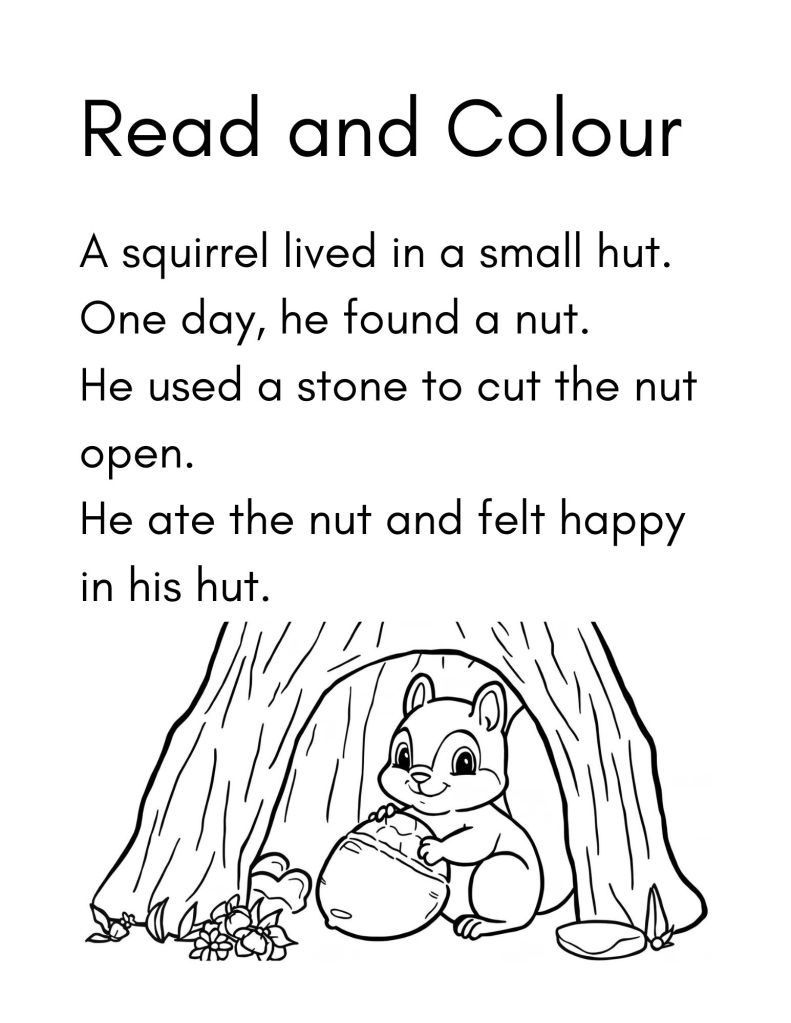 Read and Colour

A squirrel lived in a small hut.
One day, he found a nut.
He used a stone to cut the nut open.
He ate the nut and felt happy in his hut.